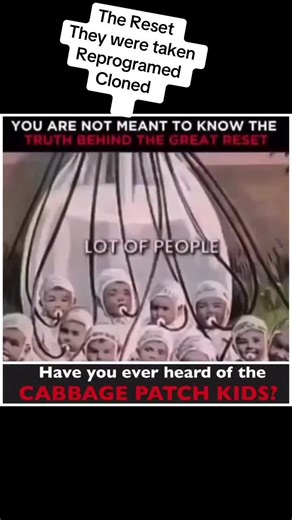 The Reset
They were taken
Reprogramed
Cloned

YOU ARE NOT MEANT TO KNOW THE TRUTH BEHIND THE GREAT RESET

LOT OF PEOPLE

Have you ever heard of the CABBAGE PATCH KIDS?